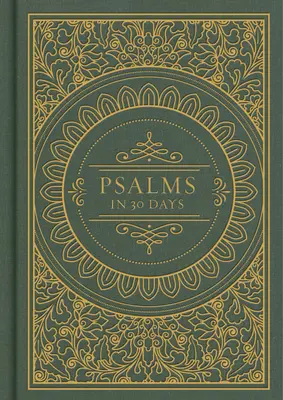 PSALMS
IN 30 DAYS